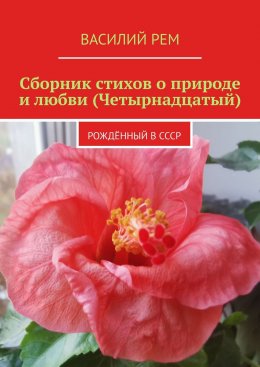 ВАСИЛИЙ РЕМ

Сборник стихов о природе и любви (Четырнадцатый)

РОЖДЁННЫЙ В СССР